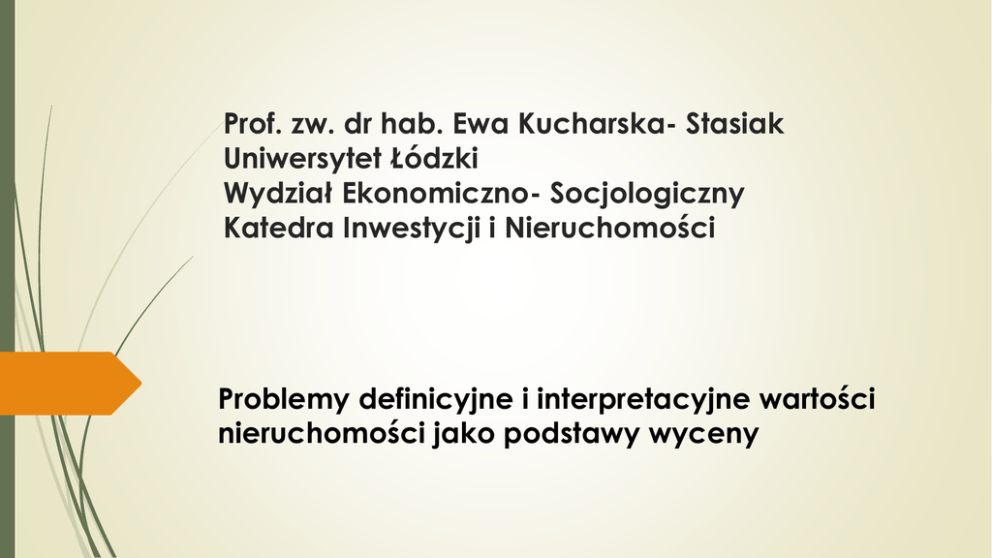 Prof. zw. dr hab. Ewa Kucharska- Stasiak
Uniwersytet Łódzki
Wydział Ekonomiczno- Socjologiczny
Katedra Inwestycji i Nieruchomości

Problemy definicyjne i interpretacyjne wartości nieruchomości jako podstawy wyceny